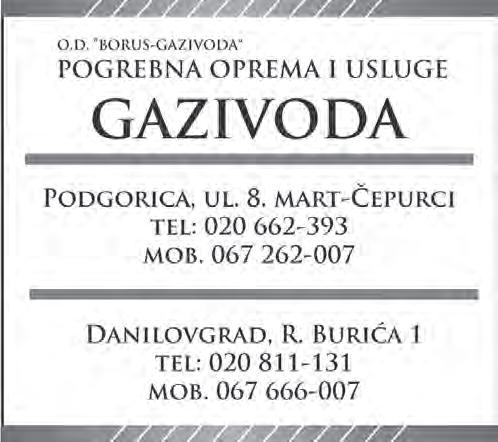 O.D. "BORUS-GAZIVODA"
POGREBNA OPREMA I USLUGE
GAZIVODA

PODGORICA, UL. 8. MART-ČEPURCI
TEL: 020 662-393
MOB. 067 262-007

DANILOVGRAD, R. BURIĆA 1
TEL: 020 811-131
MOB. 067 666-007